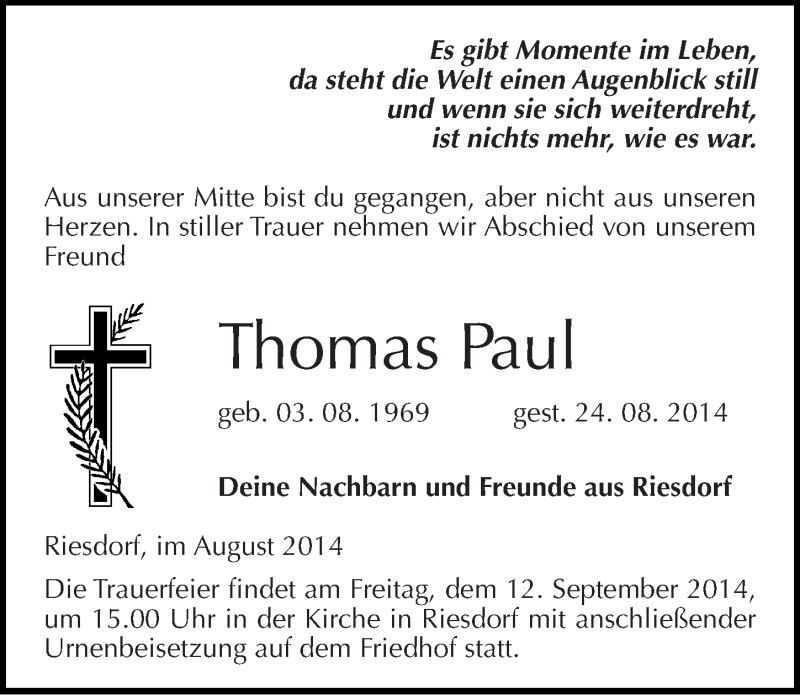 Es gibt Momente im Leben,
da steht die Welt einen Augenblick still
und wenn sie sich weiterdreht,
ist nichts mehr, wie es war.

Aus unserer Mitte bist du gegangen, aber nicht aus unseren Herzen. In stiller Trauer nehmen wir Abschied von unserem Freund

Thomas Paul

geb. 03. 08. 1969 gest. 24. 08. 2014

Deine Nachbarn und Freunde aus Riesdorf

Riesdorf, im August 2014

Die Trauerfeier findet am Freitag, dem 12. September 2014, um 15.00 Uhr in der Kirche in Riesdorf mit anschließender Urnenbeisetzung auf dem Friedhof statt.